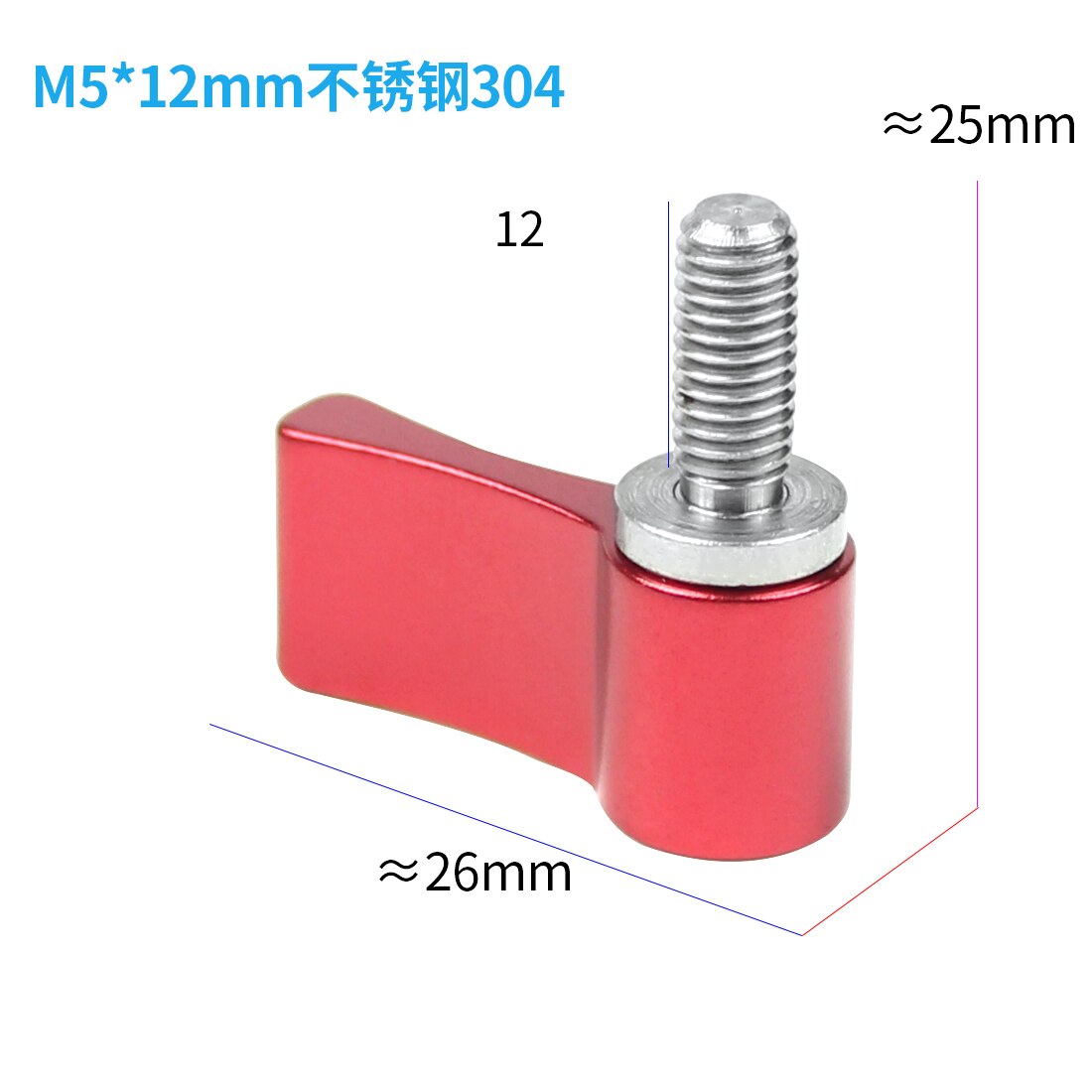 M5*12mm不锈钢304

≈25mm

12

≈26mm